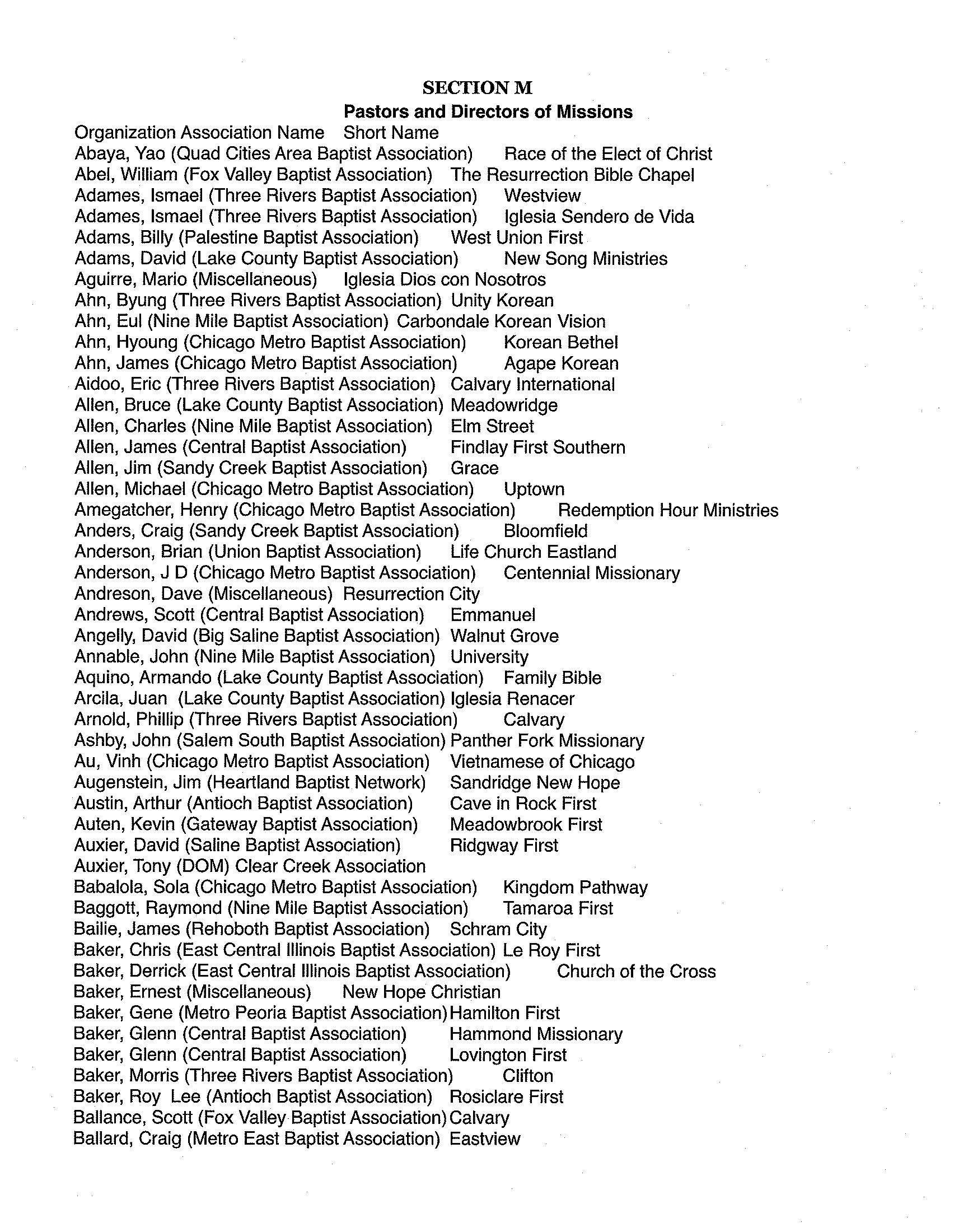 SECTION M
Pastors and Directors of Missions

Organization Association Name Short Name
Abaya, Yao (Quad Cities Area Baptist Association) Race of the Elect of Christ
Abel, William (Fox Valley Baptist Association) The Resurrection Bible Chapel
Adames, Ismael (Three Rivers Baptist Association) Westview
Adames, Ismael (Three Rivers Baptist Association) Iglesia Sendero de Vida
Adams, Billy (Palestine Baptist Association) West Union First
Adams, David (Lake County Baptist Association) New Song Ministries
Aguirre, Mario (Miscellaneous) Iglesia Dios con Nosotros
Ahn, Byung (Three Rivers Baptist Association) Unity Korean
Ahn, Eul (Nine Mile Baptist Association) Carbondale Korean Vision
Ahn, Hyoung (Chicago Metro Baptist Association) Korean Bethel
Ahn, James (Chicago Metro Baptist Association) Agape Korean
Aidoo, Eric (Three Rivers Baptist Association) Calvary International
Allen, Bruce (Lake County Baptist Association) Meadowridge
Allen, Charles (Nine Mile Baptist Association) Elm Street
Allen, James (Central Baptist Association) Findlay First Southern
Allen, Jim (Sandy Creek Baptist Association) Grace
Allen, Michael (Chicago Metro Baptist Association) Uptown
Amegatcher, Henry (Chicago Metro Baptist Association) Redemption Hour Ministries
Anders, Craig (Sandy Creek Baptist Association) Bloomfield
Anderson, Brian (Union Baptist Association) Life Church Eastland
Anderson, J D (Chicago Metro Baptist Association) Centennial Missionary
Andreson, Dave (Miscellaneous) Resurrection City
Andrews, Scott (Central Baptist Association) Emmanuel
Angelly, David (Big Saline Baptist Association) Walnut Grove
Annable, John (Nine Mile Baptist Association) University
Aquino, Armando (Lake County Baptist Association) Family Bible
Arcila, Juan (Lake County Baptist Association) Iglesia Renacer
Arnold, Phillip (Three Rivers Baptist Association) Calvary
Ashby, John (Salem South Baptist Association) Panther Fork Missionary
Au, Vinh (Chicago Metro Baptist Association) Vietnamese of Chicago
Augenstein, Jim (Heartland Baptist Network) Sandridge New Hope
Austin, Arthur (Antioch Baptist Association) Cave in Rock First
Auten, Kevin (Gateway Baptist Association) Meadowbrook First
Auxier, David (Saline Baptist Association) Ridgway First
Auxier, Tony (DOM) Clear Creek Association
Babalola, Sola (Chicago Metro Baptist Association) Kingdom Pathway
Baggott, Raymond (Nine Mile Baptist Association) Tamaroa First
Bailie, James (Rehoboth Baptist Association) Schram City
Baker, Chris (East Central Illinois Baptist Association) Le Roy First
Baker, Derrick (East Central Illinois Baptist Association) Church of the Cross
Baker, Ernest (Miscellaneous) New Hope Christian
Baker, Gene (Metro Peoria Baptist Association) Hamilton First
Baker, Glenn (Central Baptist Association) Hammond Missionary
Baker, Glenn (Central Baptist Association) Lovington First
Baker, Morris (Three Rivers Baptist Association) Clifton
Baker, Roy Lee (Antioch Baptist Association) Rosiclare First
Ballance, Scott (Fox Valley Baptist Association) Calvary
Ballard, Craig (Metro East Baptist Association) Eastview